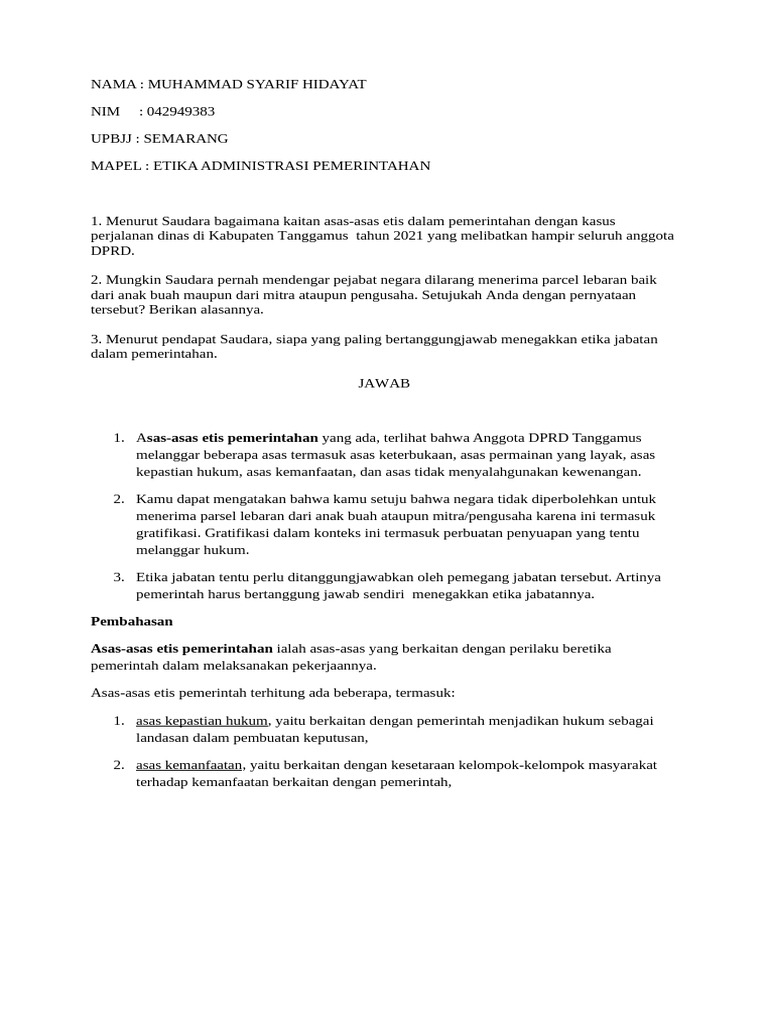 NAMA : MUHAMMAD SYARIF HIDAYAT

NIM : 042949383

UPBJJ : SEMARANG

MAPEL : ETIKA ADMINISTRASI PEMERINTAHAN

1. Menurut Saudara bagaimana kaitan asas-asas etis dalam pemerintahan dengan kasus perjalanan dinas di Kabupaten Tanggamus tahun 2021 yang melibatkan hampir seluruh anggota DPRD.

2. Mungkin Saudara pernah mendengar pejabat negara dilarang menerima parcel lebaran baik dari anak buah maupun dari mitra ataupun pengusaha. Setujukah Anda dengan pernyataan tersebut? Berikan alasannya.

3. Menurut pendapat Saudara, siapa yang paling bertanggungjawab menegakkan etika jabatan dalam pemerintahan.

JAWAB

1. Asas-asas etis pemerintahan yang ada, terlihat bahwa Anggota DPRD Tanggamus melanggar beberapa asas termasuk asas keterbukaan, asas permainan yang layak, asas kepastian hukum, asas kemanfaatan, dan asas tidak menyalahgunakan kewenangan.

2. Kamu dapat mengatakan bahwa kamu setuju bahwa negara tidak diperbolehkan untuk menerima parsel lebaran dari anak buah ataupun mitra/pengusaha karena ini termasuk gratifikasi. Gratifikasi dalam konteks ini termasuk perbuatan penyuapan yang tentu melanggar hukum.

3. Etika jabatan tentu perlu ditanggungjawabkan oleh pemegang jabatan tersebut. Artinya pemerintah harus bertanggung jawab sendiri menegakkan etika jabatannya.

Pembahasan

Asas-asas etis pemerintahan ialah asas-asas yang berkaitan dengan perilaku beretika pemerintah dalam melaksanakan pekerjaannya.

Asas-asas etis pemerintah terhitung ada beberapa, termasuk:

1. asas kepastian hukum, yaitu berkaitan dengan pemerintah menjadikan hukum sebagai landasan dalam pembuatan keputusan,

2. asas kemanfaatan, yaitu berkaitan dengan kesetaraan kelompok-kelompok masyarakat terhadap kemanfaatan berkaitan dengan pemerintah,